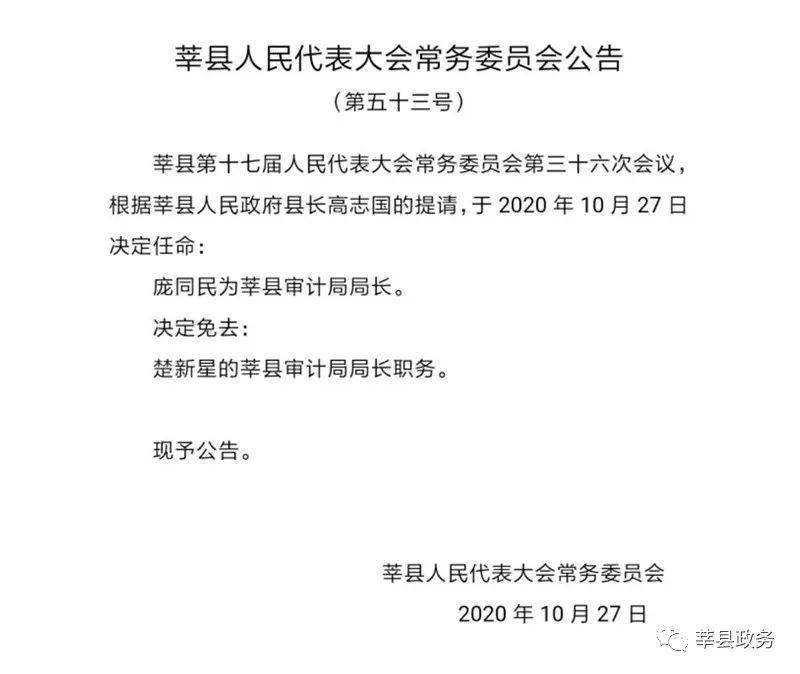 莘县人民代表大会常务委员会公告

（第五十三号）

莘县第十七届人民代表大会常务委员会第三十六次会议，根据莘县人民政府县长高志国的提请，于 2020 年 10 月 27 日决定任命：

庞同民为莘县审计局局长。

决定免去：

楚新星的莘县审计局局长职务。

现予公告。

莘县人民代表大会常务委员会

2020 年 10 月 27 日

莘县政务